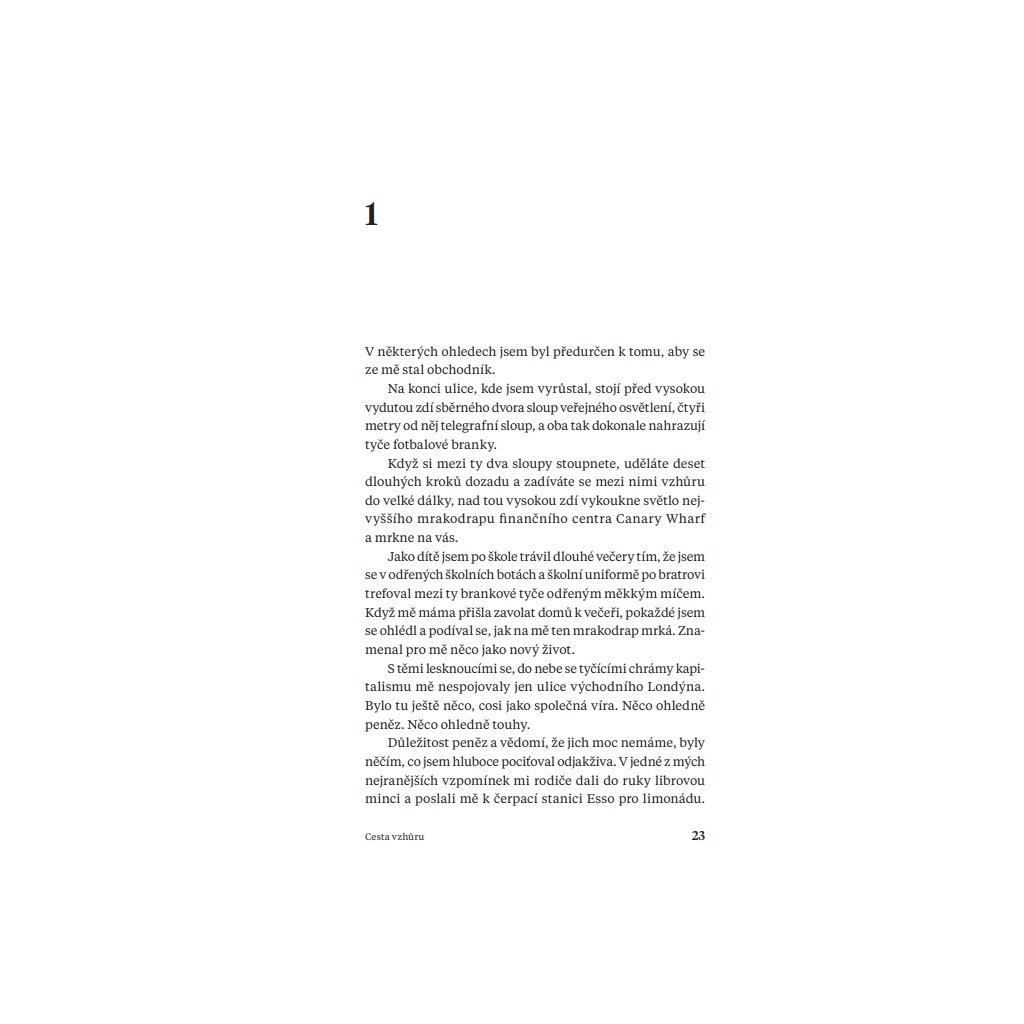 1

V některých ohledech jsem byl předurčen k tomu, aby se ze mě stal obchodník.

Na konci ulice, kde jsem vyrůstal, stojí před vysokou vydutou zdí sběrného dvora sloup veřejného osvětlení, čtyři metry od něj telegrafní sloup, a oba tak dokonale nahrazují tyče fotbalové branky.

Když si mezi ty dva sloupy stoupnete, uděláte deset dlouhých kroků dozadu a zadíváte se mezi nimi vzhůru do velké dálky, nad tou vysokou zdí vykoukne světlo nejvyššího mrakodrapu finančního centra Canary Wharf a mrkne na vás.

Jako dítě jsem po škole trávil dlouhé večery tím, že jsem se v odřených školních botách a školní uniformě po bratrovi trefoval mezi ty brankové tyče odřeným měkkým míčem. Když mě máma přišla zavolat domů k večeři, pokaždé jsem se ohlédl a podíval se, jak na mě ten mrakodrap mrká. Znamenal pro mě něco jako nový život.

S těmi lesknoucími se, do nebe se tyčícími chrámy kapitalismu mě nespojovaly jen ulice východního Londýna. Bylo tu ještě něco, cosi jako společná víra. Něco ohledně peněz. Něco ohledně touhy.

Důležitost peněz a vědomí, že jich moc nemáme, byly něčím, co jsem hluboce pociťoval odjakživa. V jedné z mých nejranějších vzpomínek mi rodiče dali do ruky librovou minci a poslali mě k čerpací stanici Esso pro limonádu.

Cesta vzhůru

23